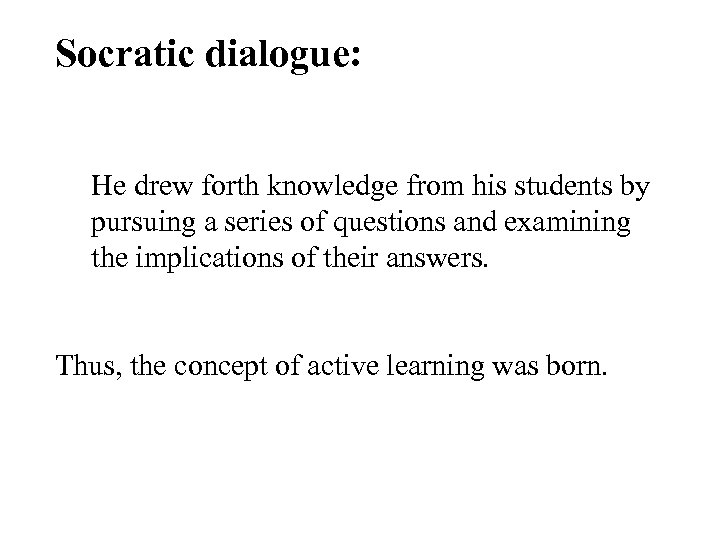 Socratic dialogue:

He drew forth knowledge from his students by pursuing a series of questions and examining the implications of their answers.

Thus, the concept of active learning was born.